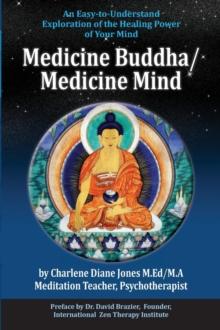 An Easy-to-Understand Exploration of the Healing Power of Your Mind

Medicine Buddha/ Medicine Mind

by Charlene Diane Jones M.Ed/M.A
Meditation Teacher, Psychotherapist

Preface by Dr. David Brazier, Founder, International Zen Therapy Institute